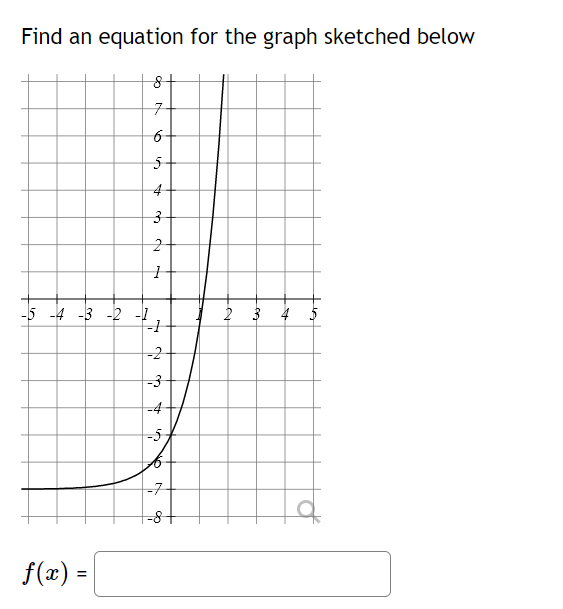 Find an equation for the graph sketched below

8
7
6
5
4
3
2
1
-5 -4 -3 -2 -1 1 2 3 4 5
-1
-2
-3
-4
-5
-6
-7
-8

$f(x)$ =